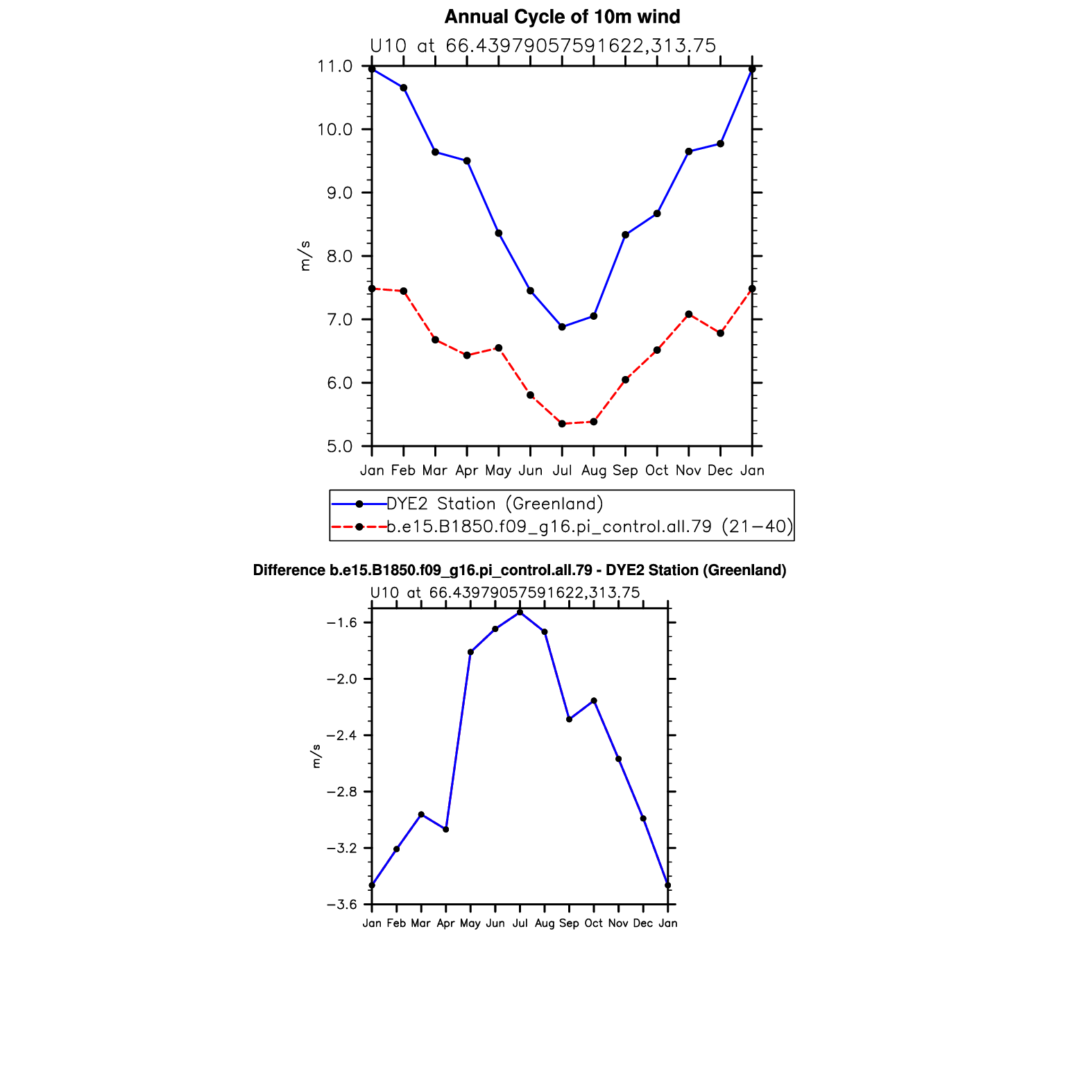 Annual Cycle of 10m wind

U10 at 66.43979057591622,313.75

11.0
10.0
9.0
8.0
7.0
6.0
5.0

m/s

Jan Feb Mar Apr May Jun Jul Aug Sep Oct Nov Dec Jan

DYE2 Station (Greenland)
b.e15.B1850.f09_g16.pi_control.all.79 (21−40)

Difference b.e15.B1850.f09_g16.pi_control.all.79 - DYE2 Station (Greenland)

U10 at 66.43979057591622,313.75

−1.6
−2.0
−2.4
−2.8
−3.2
−3.6

m/s

Jan Feb Mar Apr May Jun Jul Aug Sep Oct Nov Dec Jan